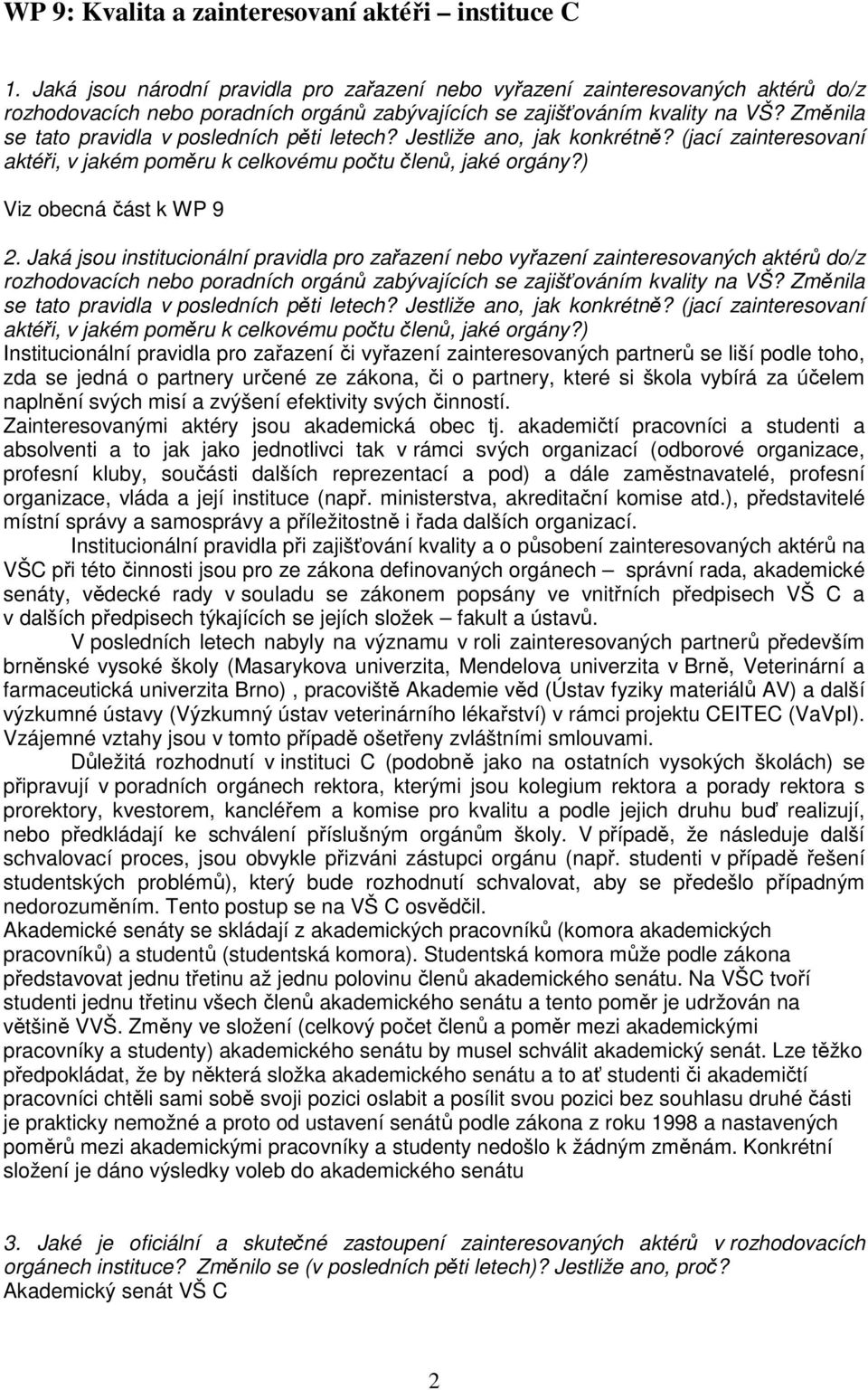 WP 9: Kvalita a zainteresovaní aktéři – instituce C

1. Jaká jsou národní pravidla pro zařazení nebo vyřazení zainteresovaných aktérů do/z rozhodovacích nebo poradních orgánů zabývajících se zajišťováním kvality na VŠ? Změnila se tato pravidla v posledních pěti letech? Jestliže ano, jak konkrétně? (jací zainteresovaní aktéři, v jakém poměru k celkovému počtu členů, jaké orgány?)

Viz obecná část k WP 9

2. Jaká jsou institucionální pravidla pro zařazení nebo vyřazení zainteresovaných aktérů do/z rozhodovacích nebo poradních orgánů zabývajících se zajišťováním kvality na VŠ? Změnila se tato pravidla v posledních pěti letech? Jestliže ano, jak konkrétně? (jací zainteresovaní aktéři, v jakém poměru k celkovému počtu členů, jaké orgány?)
Institucionální pravidla pro zařazení či vyřazení zainteresovaných partnerů se liší podle toho, zda se jedná o partnery určené ze zákona, či o partnery, které si škola vybírá za účelem naplnění svých misí a zvýšení efektivity svých činností.
Zainteresovanými aktéry jsou akademická obec tj. akademičtí pracovníci a studenti a absolventi a to jak jako jednotlivci tak v rámci svých organizací (odborové organizace, profesní kluby, součásti dalších reprezentací a pod) a dále zaměstnavatelé, profesní organizace, vláda a její instituce (např. ministerstva, akreditační komise atd.), představitelé místní správy a samosprávy a příležitostně i řada dalších organizací.

Institucionální pravidla při zajišťování kvality a o působení zainteresovaných aktérů na VŠC při této činnosti jsou pro ze zákona definovaných orgánech – správní rada, akademické senáty, vědecké rady v souladu se zákonem popsány ve vnitřních předpisech VŠ C a v dalších předpisech týkajících se jejích složek – fakult a ústavů.

V posledních letech nabyly na významu v roli zainteresovaných partnerů především brněnské vysoké školy (Masarykova univerzita, Mendelova univerzita v Brně, Veterinární a farmaceutická univerzita Brno) , pracoviště Akademie věd (Ústav fyziky materiálů AV) a další výzkumné ústavy (Výzkumný ústav veterinárního lékařství) v rámci projektu CEITEC (VaVpI). Vzájemné vztahy jsou v tomto případě ošetřeny zvláštními smlouvami.

Důležitá rozhodnutí v instituci C (podobně jako na ostatních vysokých školách) se připravují v poradních orgánech rektora, kterými jsou kolegium rektora a porady rektora s prorektory, kvestorem, kancléřem a komise pro kvalitu a podle jejich druhu buď realizují, nebo předkládají ke schválení příslušným orgánům školy. V případě, že následuje další schvalovací proces, jsou obvykle přizváni zástupci orgánu (např. studenti v případě řešení studentských problémů), který bude rozhodnutí schvalovat, aby se předešlo případným nedorozuměním. Tento postup se na VŠ C osvědčil.
Akademické senáty se skládají z akademických pracovníků (komora akademických pracovníků) a studentů (studentská komora). Studentská komora může podle zákona představovat jednu třetinu až jednu polovinu členů akademického senátu. Na VŠC tvoří studenti jednu třetinu všech členů akademického senátu a tento poměr je udržován na většině VVŠ. Změny ve složení (celkový počet členů a poměr mezi akademickými pracovníky a studenty) akademického senátu by musel schválit akademický senát. Lze těžko předpokládat, že by některá složka akademického senátu a to ať studenti či akademičtí pracovníci chtěli sami sobě svoji pozici oslabit a posílit svou pozici bez souhlasu druhé části je prakticky nemožné a proto od ustavení senátů podle zákona z roku 1998 a nastavených poměrů mezi akademickými pracovníky a studenty nedošlo k žádným změnám. Konkrétní složení je dáno výsledky voleb do akademického senátu

3. Jaké je oficiální a skutečné zastoupení zainteresovaných aktérů v rozhodovacích orgánech instituce? Změnilo se (v posledních pěti letech)? Jestliže ano, proč?
Akademický senát VŠ C

2